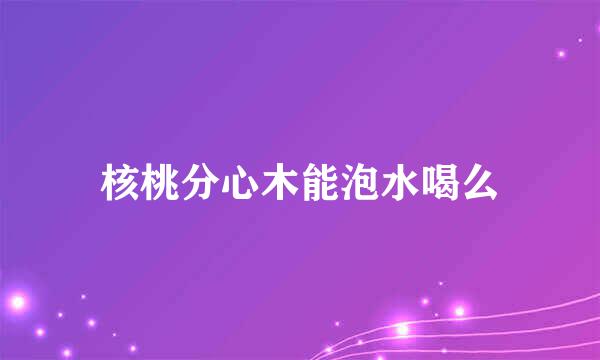 核桃分心木能泡水喝么